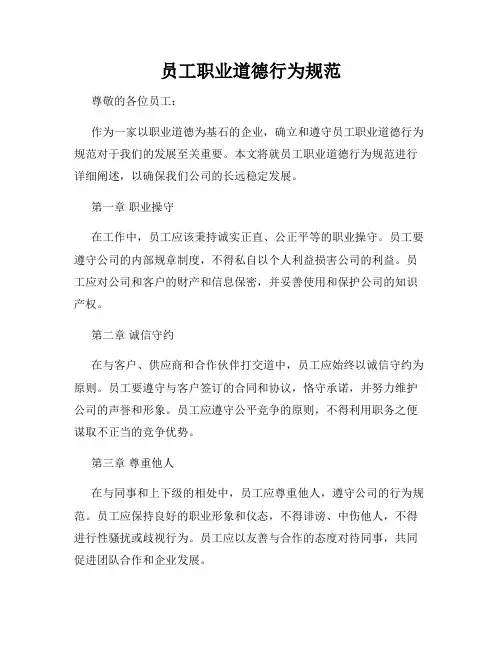 员工职业道德行为规范

尊敬的各位员工：

作为一家以职业道德为基石的企业，确立和遵守员工职业道德行为规范对于我们的发展至关重要。本文将就员工职业道德行为规范进行详细阐述，以确保我们公司的长远稳定发展。

第一章 职业操守

在工作中，员工应该秉持诚实正直、公正平等的职业操守。员工要遵守公司的内部规章制度，不得私自以个人利益损害公司的利益。员工应对公司和客户的财产和信息保密，并妥善使用和保护公司的知识产权。

第二章 诚信守约

在与客户、供应商和合作伙伴打交道中，员工应始终以诚信守约为原则。员工要遵守与客户签订的合同和协议，恪守承诺，并努力维护公司的声誉和形象。员工应遵守公平竞争的原则，不得利用职务之便谋取不正当的竞争优势。

第三章 尊重他人

在与同事和上下级的相处中，员工应尊重他人，遵守公司的行为规范。员工应保持良好的职业形象和仪态，不得诽谤、中伤他人，不得进行性骚扰或歧视行为。员工应以友善与合作的态度对待同事，共同促进团队合作和企业发展。